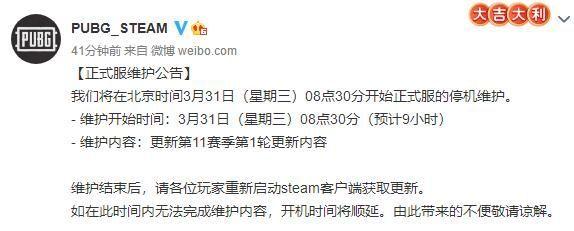 PUBG

PUBG_STEAM

大吉大利

41分钟前 来自 微博 weibo.com

【正式服维护公告】
我们将在北京时间3月31日（星期三）08点30分开始正式服的停机维护。
- 维护开始时间：3月31日（星期三）08点30分（预计9小时）
- 维护内容：更新第11赛季第1轮更新内容

维护结束后，请各位玩家重新启动steam客户端获取更新。
如在此时间内无法完成维护内容，开机时间将顺延。由此带来的不便敬请谅解。